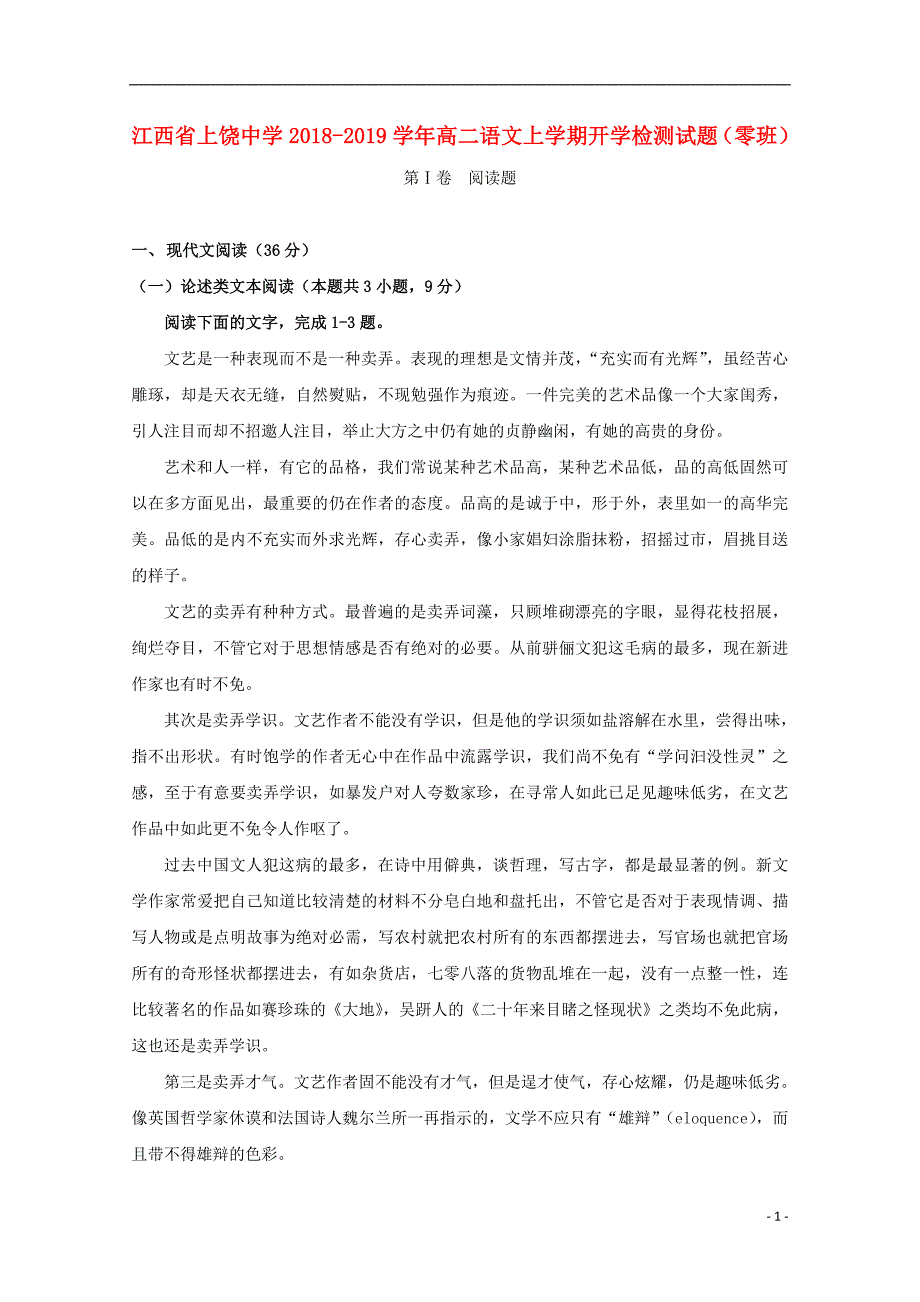 江西省上饶中学 2018-2019 学年高二语文上学期开学检测试题（零班）

第Ⅰ卷 阅读题

一、现代文阅读（36 分）

（一）论述类文本阅读（本题共 3 小题，9 分）

阅读下面的文字，完成 1-3 题。

文艺是一种表现而不是一种卖弄。表现的理想是文情并茂，“充实而有光辉”，虽经苦心雕琢，却是天衣无缝，自然熨贴，不现勉强作为痕迹。一件完美的艺术品像一个大家闺秀，引人注目而却不招邀人注目，举止大方之中仍有她的贞静幽闲，有她的高贵的身份。

艺术和人一样，有它的品格，我们常说某种艺术品高，某种艺术品低，品的高低固然可以在多方面见出，最重要的仍在作者的态度。品高的是诚于中，形于外，表里如一的高华完美。品低的是内不充实而外求光辉，存心卖弄，像小家娼妇涂脂抹粉，招摇过市，眉挑目送的样子。

文艺的卖弄有种种方式。最普遍的是卖弄词藻，只顾堆砌漂亮的字眼，显得花枝招展，绚烂夺目，不管它对于思想情感是否有绝对的必要。从前骈俪文犯这毛病的最多，现在新进作家也有时不免。

其次是卖弄学识。文艺作者不能没有学识，但是他的学识须如盐溶解在水里，尝得出味，指不出形状。有时饱学的作者无心中在作品中流露学识，我们尚不免有“学问汩没性灵”之感，至于有意要卖弄学识，如暴发户对人夸数家珍，在寻常人如此已足见趣味低劣，在文艺作品中如此更不免令人作呕了。

过去中国文人犯这病的最多，在诗中用僻典，谈哲理，写古字，都是最显著的例。新文学作家常爱把自己知道比较清楚的材料不分皂白地和盘托出，不管它是否对于表现情调、描写人物或是点明故事为绝对必需，写农村就把农村所有的东西都摆进去，写官场也就把官场所有的奇形怪状都摆进去，有如杂货店，七零八落的货物乱堆在一起，没有一点整一性，连比较著名的作品如赛珍珠的《大地》，吴趼人的《二十年来目睹之怪现状》之类均不免此病，这也还是卖弄学识。

第三是卖弄才气。文艺作者固不能没有才气，但是逞才使气，存心炫耀，仍是趣味低劣。像英国哲学家休谟和法国诗人魏尔兰所一再指示的，文学不应只有“雄辩”（eloquence），而且带不得雄辩的色彩。

- 1 -